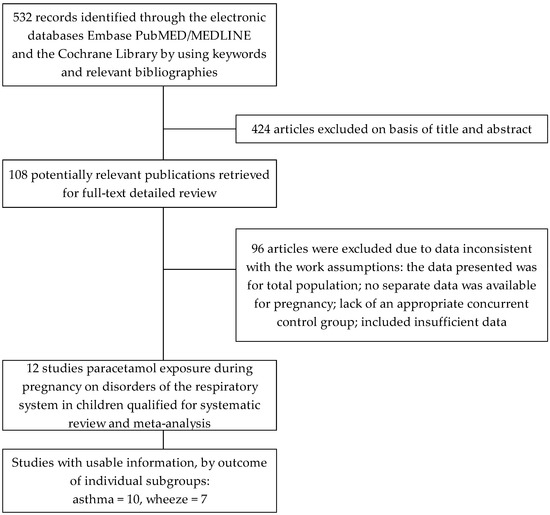 532 records identified through the electronic databases Embase PubMED/MEDLINE and the Cochrane Library by using keywords and relevant bibliographies

424 articles excluded on basis of title and abstract

108 potentially relevant publications retrieved for full-text detailed review

96 articles were excluded due to data inconsistent with the work assumptions: the data presented was for total population; no separate data was available for pregnancy; lack of an appropriate concurrent control group; included insufficient data

12 studies paracetamol exposure during pregnancy on disorders of the respiratory system in children qualified for systematic review and meta-analysis

Studies with usable information, by outcome of individual subgroups:
asthma = 10, wheeze = 7